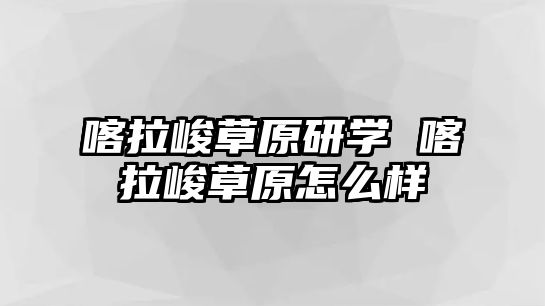 喀拉峻草原研学 喀拉峻草原怎么样